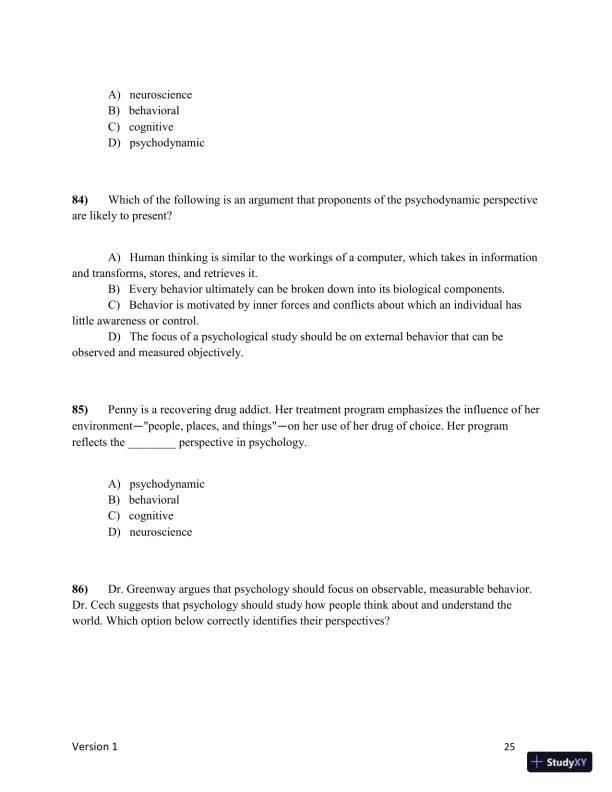 A) neuroscience
B) behavioral
C) cognitive
D) psychodynamic

84) Which of the following is an argument that proponents of the psychodynamic perspective are likely to present?

A) Human thinking is similar to the workings of a computer, which takes in information and transforms, stores, and retrieves it.
B) Every behavior ultimately can be broken down into its biological components.
C) Behavior is motivated by inner forces and conflicts about which an individual has little awareness or control.
D) The focus of a psychological study should be on external behavior that can be observed and measured objectively.

85) Penny is a recovering drug addict. Her treatment program emphasizes the influence of her environment—"people, places, and things"—on her use of her drug of choice. Her program reflects the ________ perspective in psychology.

A) psychodynamic
B) behavioral
C) cognitive
D) neuroscience

86) Dr. Greenway argues that psychology should focus on observable, measurable behavior. Dr. Cech suggests that psychology should study how people think about and understand the world. Which option below correctly identifies their perspectives?

Version 1

25

StudyXY